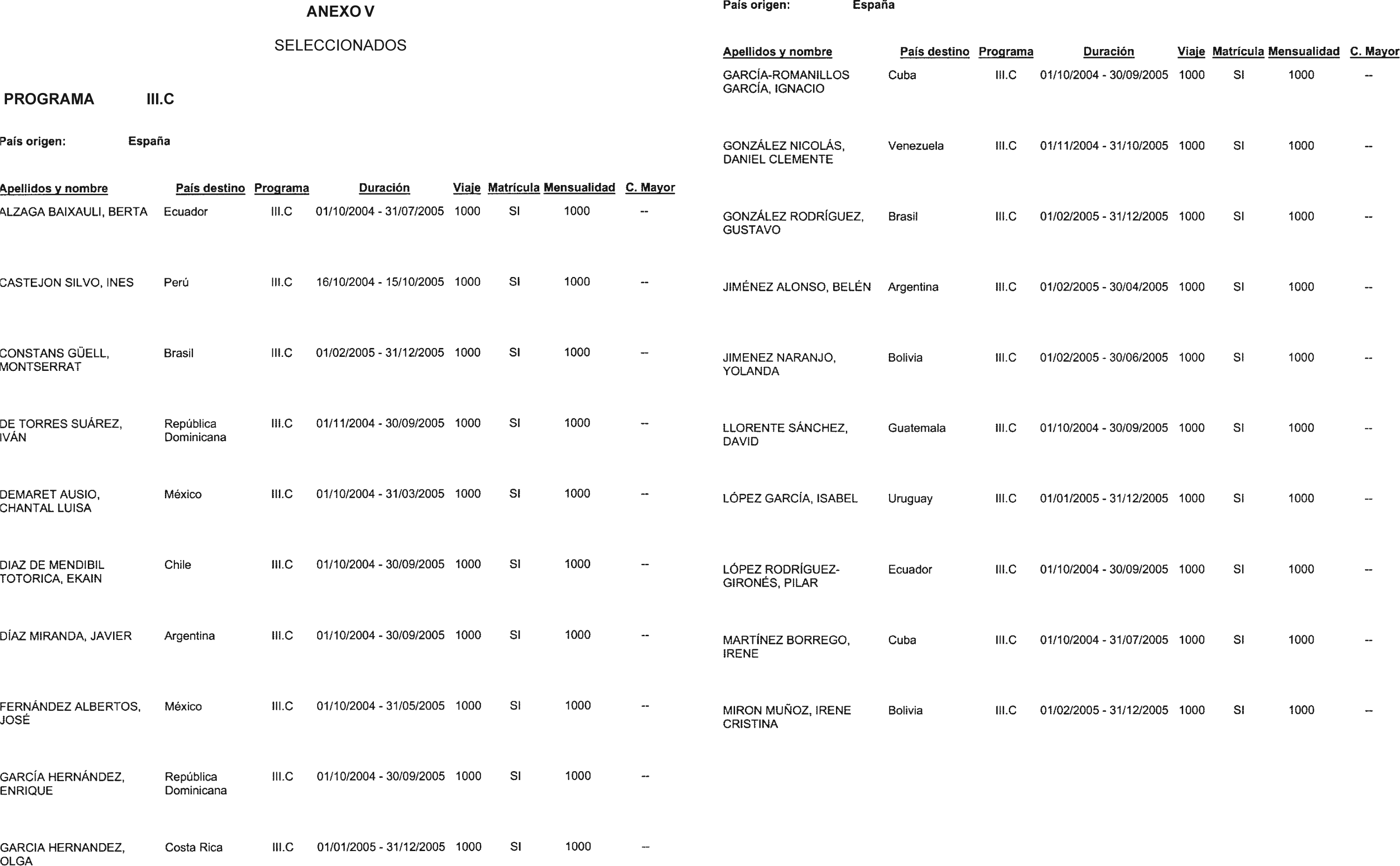 ANEXO V

SELECCIONADOS

PROGRAMA III.C

País origen: España

| Apellidos y nombre | País destino | Programa | Duración | Viaje | Matrícula | Mensualidad | C. Mayor |
|---|---|---|---|---|---|---|---|
| ALZAGA BAIXAULI, BERTA | Ecuador | III.C | 01/10/2004 - 31/07/2005 | 1000 | SI | 1000 | -- |
| CASTEJON SILVO, INES | Perú | III.C | 16/10/2004 - 15/10/2005 | 1000 | SI | 1000 | -- |
| CONSTANS GÜELL, MONTSERRAT | Brasil | III.C | 01/02/2005 - 31/12/2005 | 1000 | SI | 1000 | -- |
| DE TORRES SUÁREZ, IVÁN | República Dominicana | III.C | 01/11/2004 - 30/09/2005 | 1000 | SI | 1000 | -- |
| DEMARET AUSIO, CHANTAL LUISA | México | III.C | 01/10/2004 - 31/03/2005 | 1000 | SI | 1000 | -- |
| DIAZ DE MENDIBIL TOTORICA, EKAIN | Chile | III.C | 01/10/2004 - 30/09/2005 | 1000 | SI | 1000 | -- |
| DÍAZ MIRANDA, JAVIER | Argentina | III.C | 01/10/2004 - 30/09/2005 | 1000 | SI | 1000 | -- |
| FERNÁNDEZ ALBERTOS, JOSÉ | México | III.C | 01/10/2004 - 31/05/2005 | 1000 | SI | 1000 | -- |
| GARCÍA HERNÁNDEZ, ENRIQUE | República Dominicana | III.C | 01/10/2004 - 30/09/2005 | 1000 | SI | 1000 | -- |
| GARCIA HERNANDEZ, OLGA | Costa Rica | III.C | 01/01/2005 - 31/12/2005 | 1000 | SI | 1000 | -- |

País origen: España

| Apellidos y nombre | País destino | Programa | Duración | Viaje | Matrícula | Mensualidad | C. Mayor |
|---|---|---|---|---|---|---|---|
| GARCÍA-ROMANILLOS GARCÍA, IGNACIO | Cuba | III.C | 01/10/2004 - 30/09/2005 | 1000 | SI | 1000 | -- |
| GONZÁLEZ NICOLÁS, DANIEL CLEMENTE | Venezuela | III.C | 01/11/2004 - 31/10/2005 | 1000 | SI | 1000 | -- |
| GONZÁLEZ RODRÍGUEZ, GUSTAVO | Brasil | III.C | 01/02/2005 - 31/12/2005 | 1000 | SI | 1000 | -- |
| JIMÉNEZ ALONSO, BELÉN | Argentina | III.C | 01/02/2005 - 30/04/2005 | 1000 | SI | 1000 | -- |
| JIMENEZ NARANJO, YOLANDA | Bolivia | III.C | 01/02/2005 - 30/06/2005 | 1000 | SI | 1000 | -- |
| LLORENTE SÁNCHEZ, DAVID | Guatemala | III.C | 01/10/2004 - 30/09/2005 | 1000 | SI | 1000 | -- |
| LÓPEZ GARCÍA, ISABEL | Uruguay | III.C | 01/01/2005 - 31/12/2005 | 1000 | SI | 1000 | -- |
| LÓPEZ RODRÍGUEZ-GIRONÉS, PILAR | Ecuador | III.C | 01/10/2004 - 30/09/2005 | 1000 | SI | 1000 | -- |
| MARTÍNEZ BORREGO, IRENE | Cuba | III.C | 01/10/2004 - 31/07/2005 | 1000 | SI | 1000 | -- |
| MIRON MUÑOZ, IRENE CRISTINA | Bolivia | III.C | 01/02/2005 - 31/12/2005 | 1000 | SI | 1000 | -- |